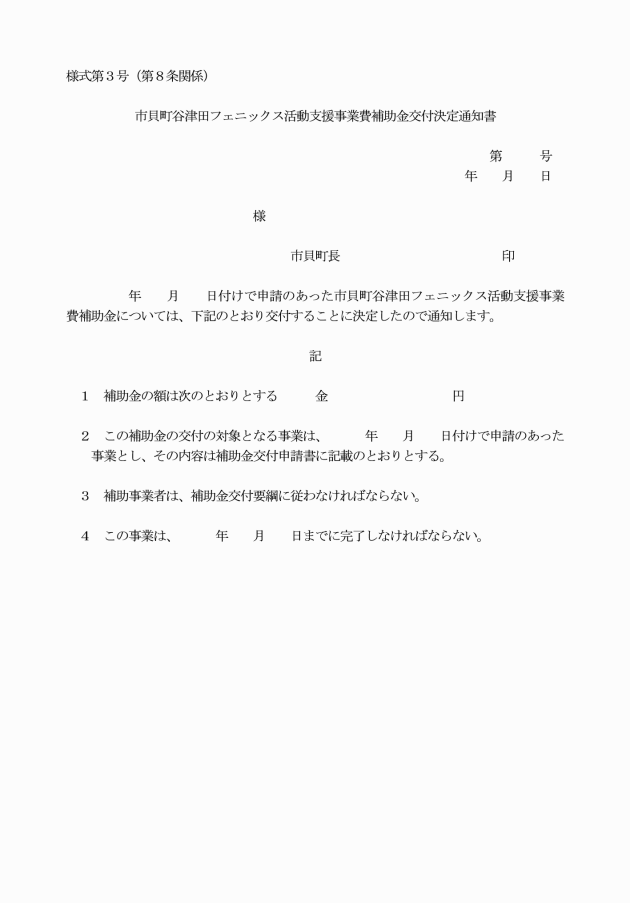 様式第３号（第８条関係）

市貝町谷津田フェニックス活動支援事業費補助金交付決定通知書

第　　号
年　月　日

様

市貝町長　　　　　　　印

年　月　日付けで申請のあった市貝町谷津田フェニックス活動支援事業費補助金については、下記のとおり交付することに決定したので通知します。

記

１　補助金の額は次のとおりとする　　金　　　　　　　円

２　この補助金の交付の対象となる事業は、　　年　月　日付けで申請のあった事業とし、その内容は補助金交付申請書に記載のとおりとする。

３　補助事業者は、補助金交付要綱に従わなければならない。

４　この事業は、　　年　月　日までに完了しなければならない。